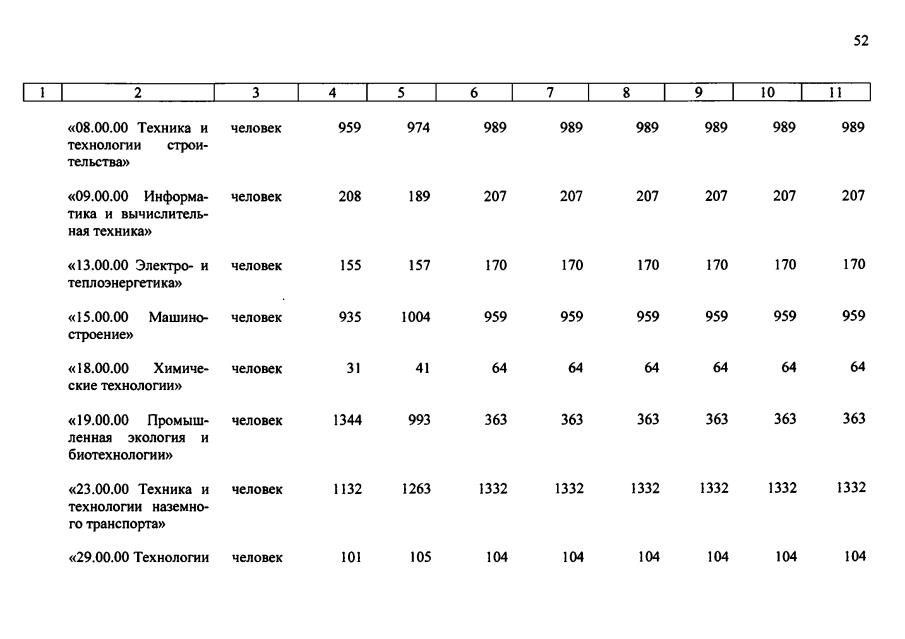 52

| 1 | 2 | 3 | 4 | 5 | 6 | 7 | 8 | 9 | 10 | 11 |
|---|---|---|---|---|---|---|---|---|---|---|
|  | «08.00.00 Техника и технологии строительства» | человек | 959 | 974 | 989 | 989 | 989 | 989 | 989 | 989 |
|  | «09.00.00 Информатика и вычислительная техника» | человек | 208 | 189 | 207 | 207 | 207 | 207 | 207 | 207 |
|  | «13.00.00 Электро- и теплоэнергетика» | человек | 155 | 157 | 170 | 170 | 170 | 170 | 170 | 170 |
|  | «15.00.00 Машиностроение» | человек | 935 | 1004 | 959 | 959 | 959 | 959 | 959 | 959 |
|  | «18.00.00 Химические технологии» | человек | 31 | 41 | 64 | 64 | 64 | 64 | 64 | 64 |
|  | «19.00.00 Промышленная экология и биотехнологии» | человек | 1344 | 993 | 363 | 363 | 363 | 363 | 363 | 363 |
|  | «23.00.00 Техника и технологии наземного транспорта» | человек | 1132 | 1263 | 1332 | 1332 | 1332 | 1332 | 1332 | 1332 |
|  | «29.00.00 Технологии | человек | 101 | 105 | 104 | 104 | 104 | 104 | 104 | 104 |